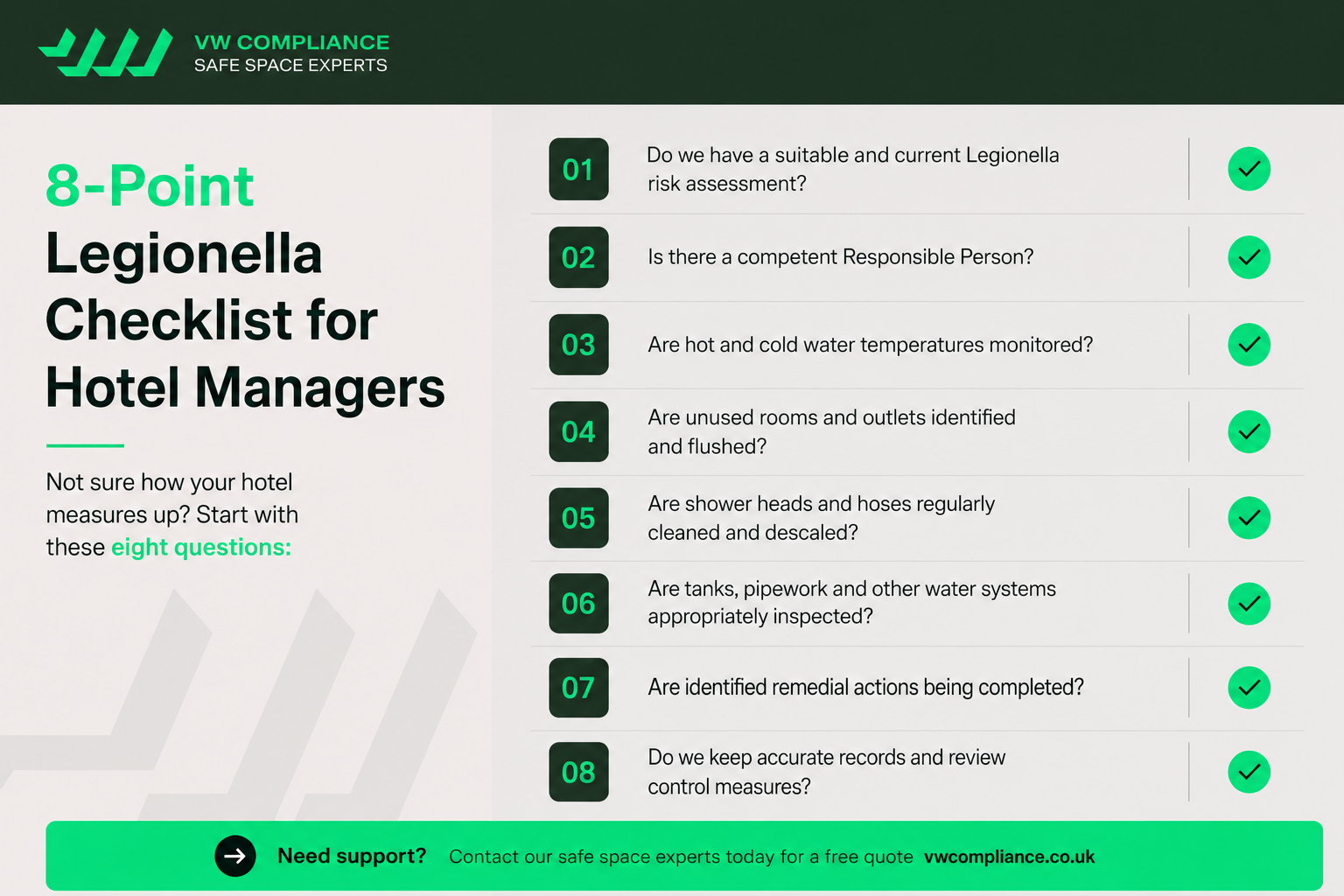 VW COMPLIANCE
SAFE SPACE EXPERTS

8-Point Legionella Checklist for Hotel Managers

Not sure how your hotel measures up? Start with these eight questions:

01 Do we have a suitable and current Legionella risk assessment?

02 Is there a competent Responsible Person?

03 Are hot and cold water temperatures monitored?

04 Are unused rooms and outlets identified and flushed?

05 Are shower heads and hoses regularly cleaned and descaled?

06 Are tanks, pipework and other water systems appropriately inspected?

07 Are identified remedial actions being completed?

08 Do we keep accurate records and review control measures?

Need support? Contact our safe space experts today for a free quote vwcompliance.co.uk